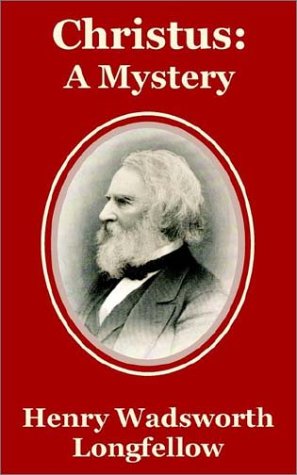 Christus:
A Mystery

Henry Wadsworth
Longfellow